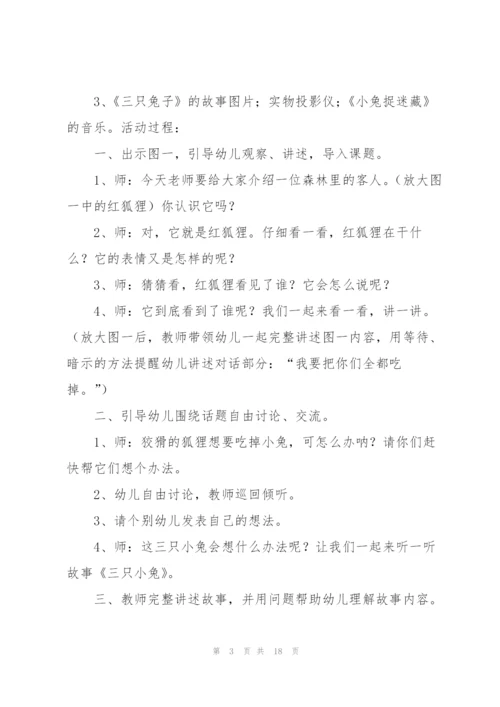 3、《三只兔子》的故事图片；实物投影仪；《小兔捉迷藏》的音乐。活动过程：

一、出示图一，引导幼儿观察、讲述，导入课题。

1、师：今天老师要给大家介绍一位森林里的客人。（放大图一中的红狐狸）你认识它吗？

2、师：对，它就是红狐狸。仔细看一看，红狐狸在干什么？它的表情又是怎样的呢？

3、师：猜猜看，红狐狸看见了谁？它会怎么说呢？

4、师：它到底看到了谁呢？我们一起来看一看，讲一讲。（放大图一后，教师带领幼儿一起完整讲述图一内容，用等待、暗示的方法提醒幼儿讲述对话部分：“我要把你们全都吃掉。”）

二、引导幼儿围绕话题自由讨论、交流。

1、师：狡猾的狐狸想要吃掉小兔，可怎么办呐？请你们赶快帮它们想个办法。

2、幼儿自由讨论，教师巡回倾听。

3、请个别幼儿发表自己的想法。

4、师：这三只小兔会想什么办法呢？让我们一起来听一听故事《三只小兔》。

三、教师完整讲述故事，并用问题帮助幼儿理解故事内容。

第 3 页 共 18 页